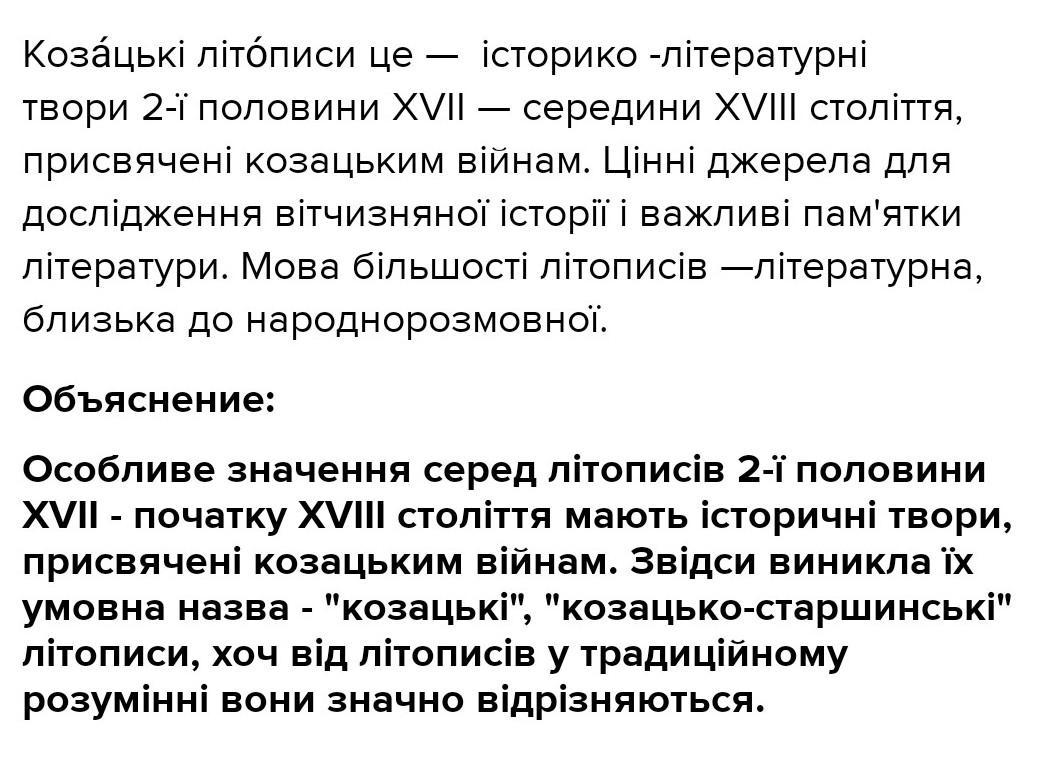 Коза́цькі літо́писи це — історико -літературні твори 2-ї половини XVII — середини XVIII століття, присвячені козацьким війнам. Цінні джерела для дослідження вітчизняної історії і важливі пам'ятки літератури. Мова більшості літописів —літературна, близька до народнорозмовної.

Объяснение:

Особливе значення серед літописів 2-ї половини XVII - початку XVIII століття мають історичні твори, присвячені козацьким війнам. Звідси виникла їх умовна назва - "козацькі", "козацько-старшинські" літописи, хоч від літописів у традиційному розумінні вони значно відрізняються.